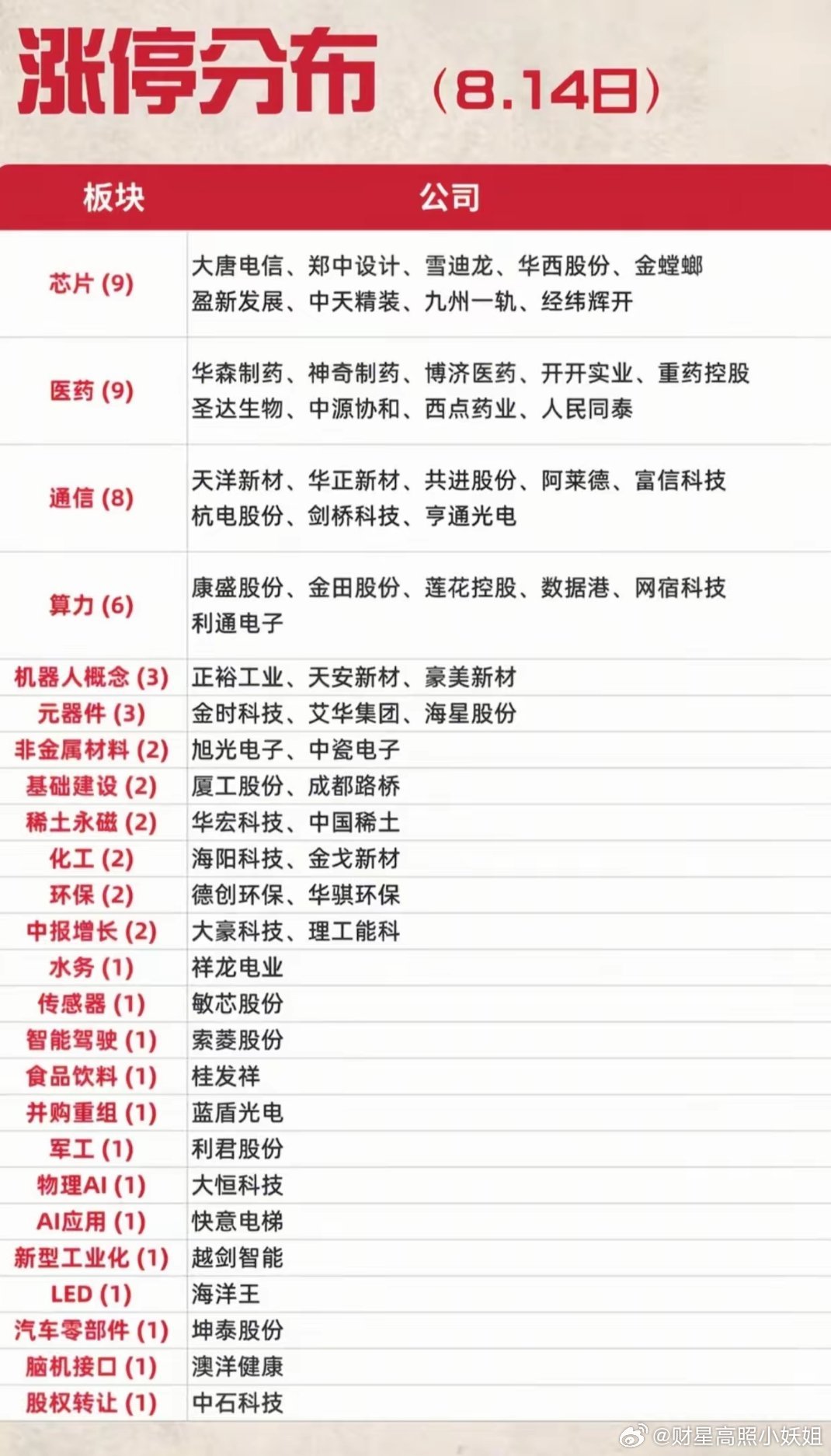 涨停分布（8.14日）

| 板块 | 公司 |
|---|---|
| 芯片 (9) | 大唐电信、郑中设计、雪迪龙、华西股份、金螳螂 盈新发展、中天精装、九州一轨、经纬辉开 |
| 医药 (9) | 华森制药、神奇制药、博济医药、开开实业、重药控股 圣达生物、中源协和、西点药业、人民同泰 |
| 通信 (8) | 天洋新材、华正新材、共进股份、阿莱德、富信科技 杭电股份、剑桥科技、亨通光电 |
| 算力 (6) | 康盛股份、金田股份、莲花控股、数据港、网宿科技 利通电子 |
| 机器人概念 (3) | 正裕工业、天安新材、豪美新材 |
| 元器件 (3) | 金时科技、艾华集团、海星股份 |
| 非金属材料 (2) | 旭光电子、中瓷电子 |
| 基础建设 (2) | 厦工股份、成都路桥 |
| 稀土永磁 (2) | 华宏科技、中国稀土 |
| 化工 (2) | 海阳科技、金戈新材 |
| 环保 (2) | 德创环保、华骐环保 |
| 中报增长 (2) | 大豪科技、理工能科 |
| 水务 (1) | 祥龙电业 |
| 传感器 (1) | 敏芯股份 |
| 智能驾驶 (1) | 索菱股份 |
| 食品饮料 (1) | 桂发祥 |
| 并购重组 (1) | 蓝盾光电 |
| 军工 (1) | 利君股份 |
| 物理AI (1) | 大恒科技 |
| AI应用 (1) | 快意电梯 |
| 新型工业化 (1) | 越剑智能 |
| LED (1) | 海洋王 |
| 汽车零部件 (1) | 坤泰股份 |
| 脑机接口 (1) | 澳洋健康 |
| 股权转让 (1) | 中石科技 |

@财星高照小妖姐